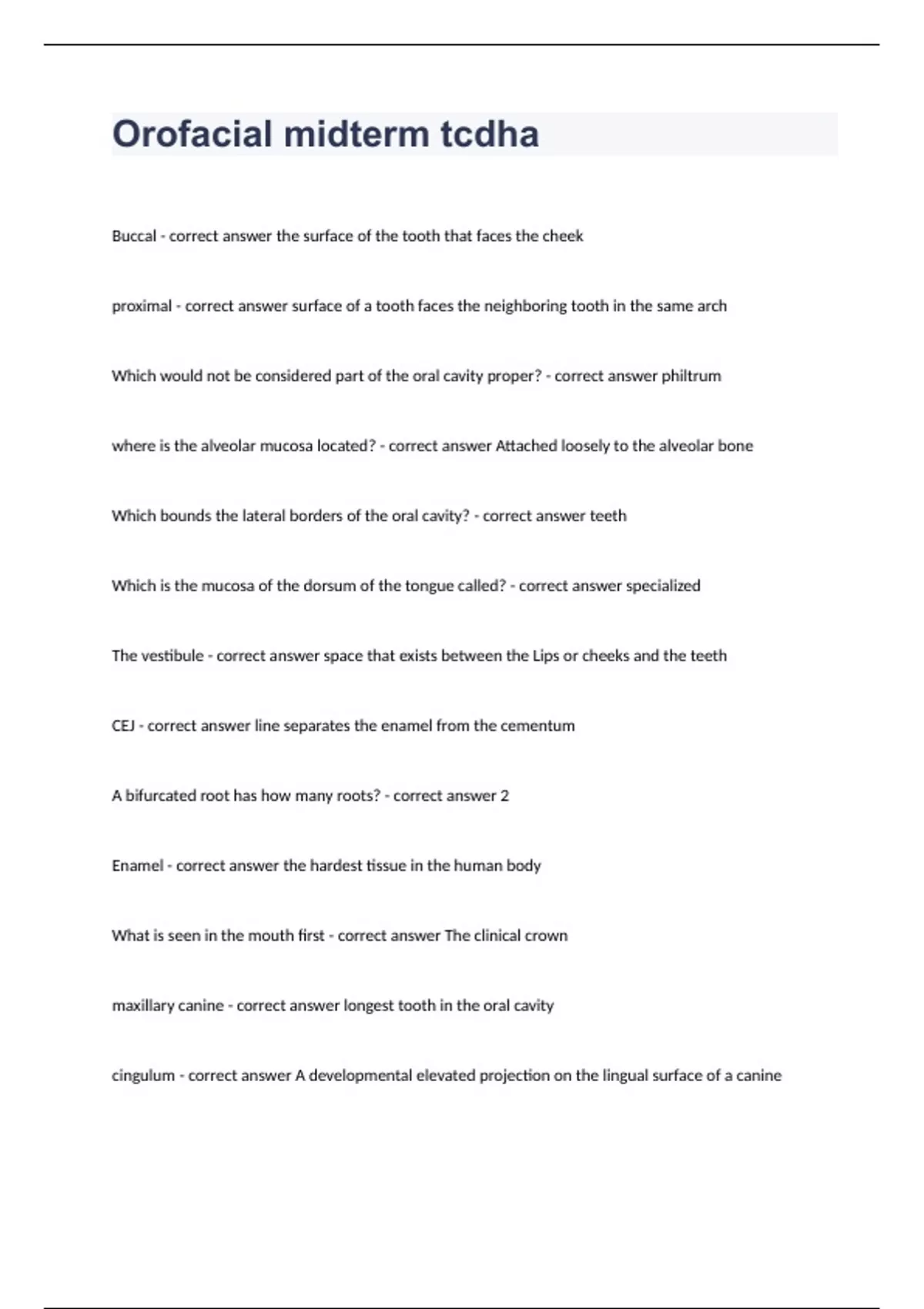 Orofacial midterm tcdha

Buccal - correct answer the surface of the tooth that faces the cheek

proximal - correct answer surface of a tooth faces the neighboring tooth in the same arch

Which would not be considered part of the oral cavity proper? - correct answer philtrum

where is the alveolar mucosa located? - correct answer Attached loosely to the alveolar bone

Which bounds the lateral borders of the oral cavity? - correct answer teeth

Which is the mucosa of the dorsum of the tongue called? - correct answer specialized

The vestibule - correct answer space that exists between the Lips or cheeks and the teeth

CEJ - correct answer line separates the enamel from the cementum

A bifurcated root has how many roots? - correct answer 2

Enamel - correct answer the hardest tissue in the human body

What is seen in the mouth first - correct answer The clinical crown

maxillary canine - correct answer longest tooth in the oral cavity

cingulum - correct answer A developmental elevated projection on the lingual surface of a canine